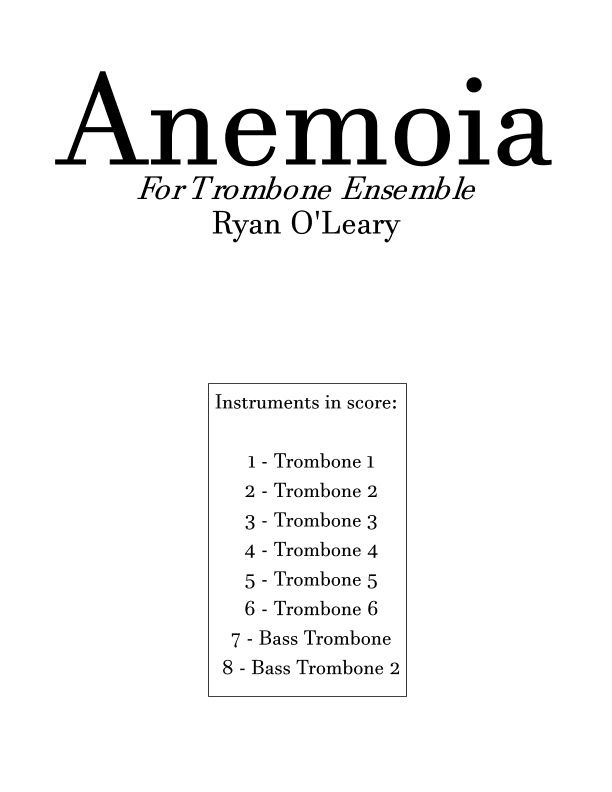 Anemoia
For Trombone Ensemble
Ryan O'Leary

Instruments in score:

1 - Trombone 1
2 - Trombone 2
3 - Trombone 3
4 - Trombone 4
5 - Trombone 5
6 - Trombone 6
7 - Bass Trombone
8 - Bass Trombone 2